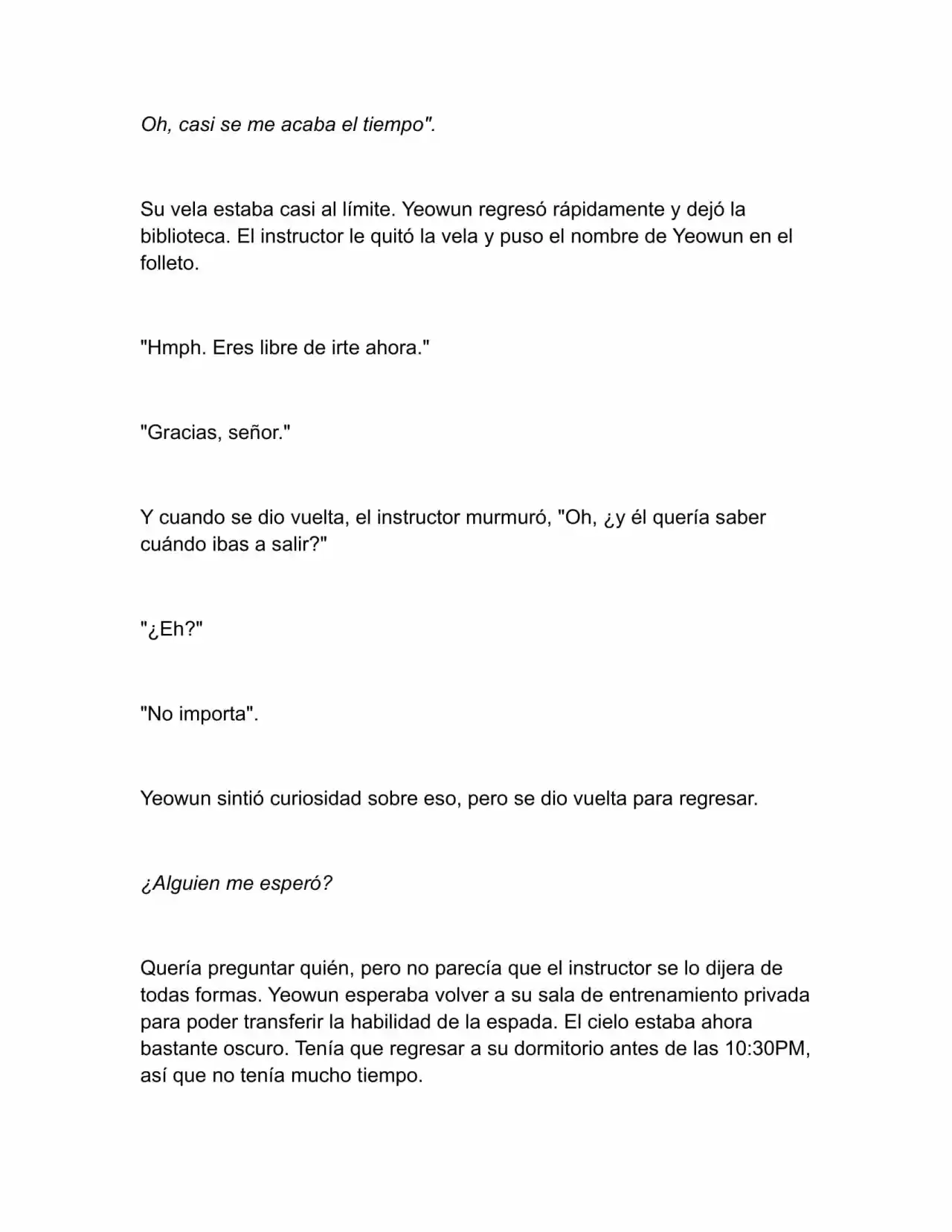 Oh, casi se me acaba el tiempo".

Su vela estaba casi al límite. Yeowun regresó rápidamente y dejó la biblioteca. El instructor le quitó la vela y puso el nombre de Yeowun en el folleto.

"Hmph. Eres libre de irte ahora."

"Gracias, señor."

Y cuando se dio vuelta, el instructor murmuró, "Oh, ¿y él quería saber cuándo ibas a salir?"

"¿Eh?"

"No importa".

Yeowun sintió curiosidad sobre eso, pero se dio vuelta para regresar.

¿Alguien me esperó?

Quería preguntar quién, pero no parecía que el instructor se lo dijera de todas formas. Yeowun esperaba volver a su sala de entrenamiento privada para poder transferir la habilidad de la espada. El cielo estaba ahora bastante oscuro. Tenía que regresar a su dormitorio antes de las 10:30PM, así que no tenía mucho tiempo.